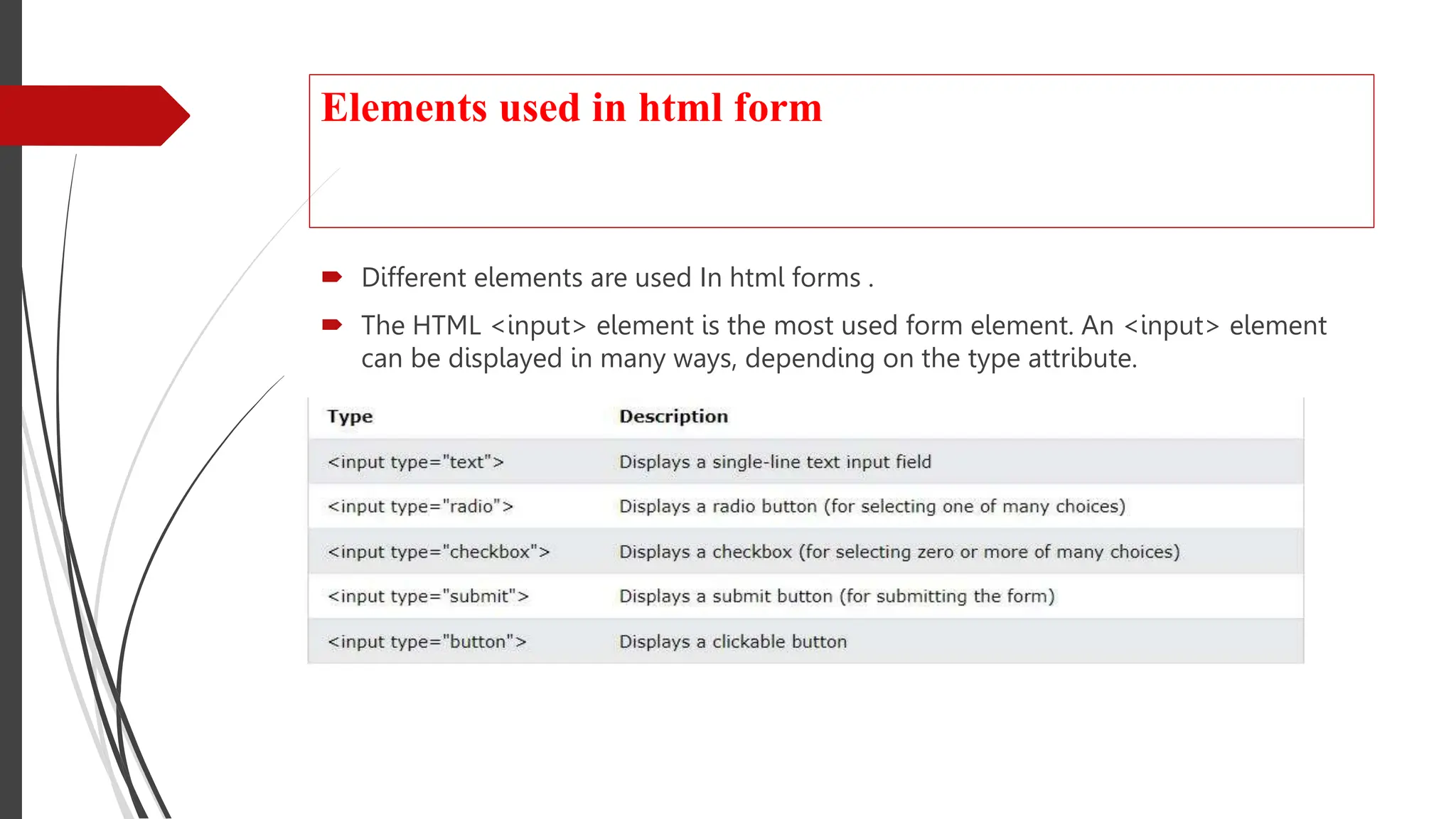 Elements used in html form

Different elements are used In html forms .

The HTML <input> element is the most used form element. An <input> element can be displayed in many ways, depending on the type attribute.

| Type | Description |
|---|---|
| <input type="text"> | Displays a single-line text input field |
| <input type="radio"> | Displays a radio button (for selecting one of many choices) |
| <input type="checkbox"> | Displays a checkbox (for selecting zero or more of many choices) |
| <input type="submit"> | Displays a submit button (for submitting the form) |
| <input type="button"> | Displays a clickable button |